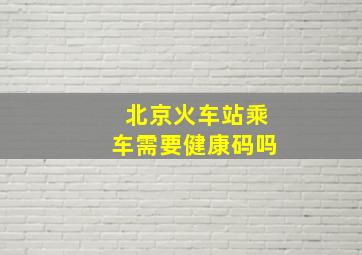 北京火车站乘车需要健康码吗